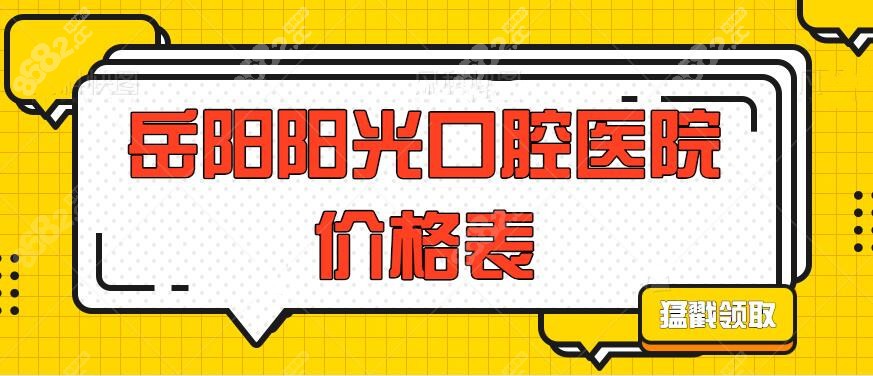 岳阳阳光口腔医院
价格表

猛戳领取